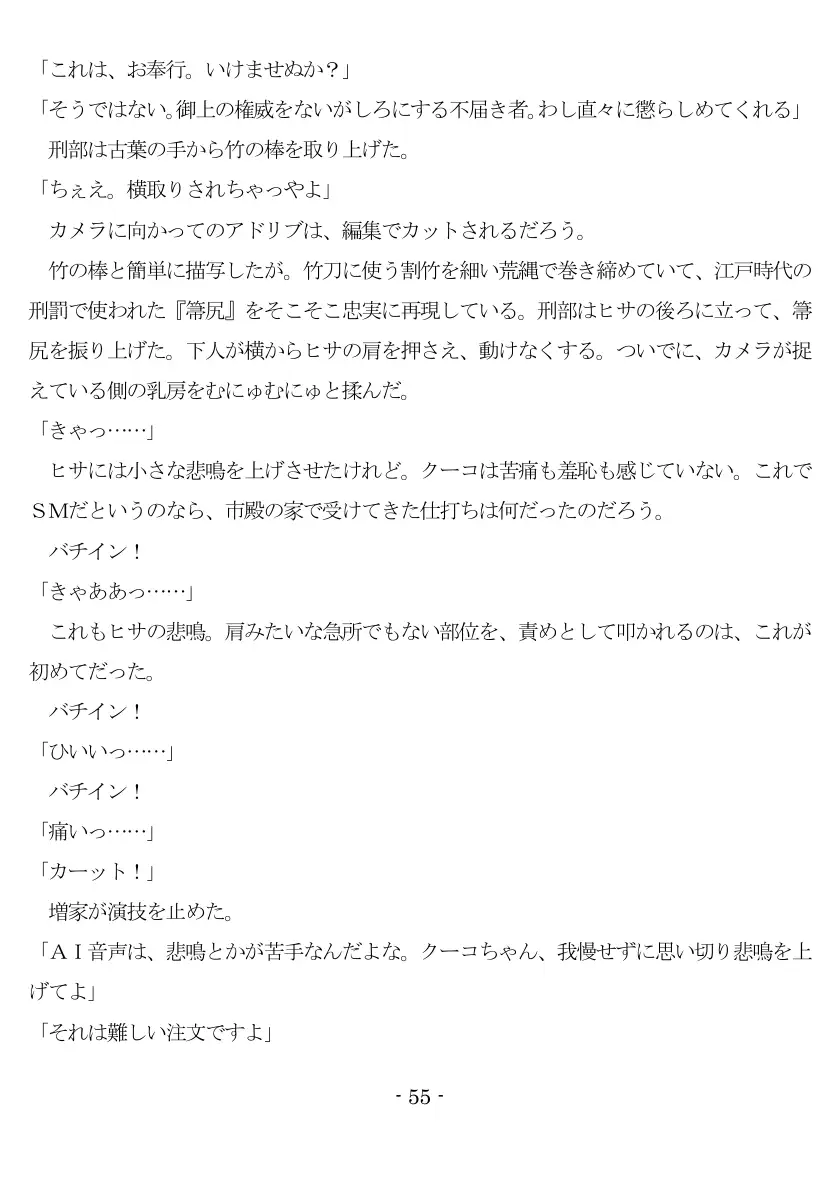 「これは、お奉行。いけませぬか？」
「そうではない。御上の権威をないがしろにする不届き者。わし直々に懲らしめてくれる」
刑部は古葉の手から竹の棒を取り上げた。
「ちぇえ。横取りされちゃっやよ」
カメラに向かってのアドリブは、編集でカットされるだろう。
竹の棒と簡単に描写したが。竹刀に使う割竹を細い荒縄で巻き締めていて、江戸時代の刑罰で使われた『箒尻』をそこそこ忠実に再現している。刑部はヒサの後ろに立って、箒尻を振り上げた。下人が横からヒサの肩を押さえ、動けなくする。ついでに、カメラが捉えている側の乳房をむにゅむにゅと揉んだ。
「きゃっ……」
ヒサには小さな悲鳴を上げさせたけれど。クーコは苦痛も羞恥も感じていない。これでＳＭだというのなら、市殿の家で受けてきた仕打ちは何だったのだろう。
バチイン！
「きゃああっ……」
これもヒサの悲鳴。肩みたいな急所でもない部位を、責めとして叩かれるのは、これが初めてだった。
バチイン！
「ひいいっ……」
バチイン！
「痛いっ……」
「カーット！」
増家が演技を止めた。
「ＡＩ音声は、悲鳴とかが苦手なんだよな。クーコちゃん、我慢せずに思い切り悲鳴を上げてよ」
「それは難しい注文ですよ」

- 55 -